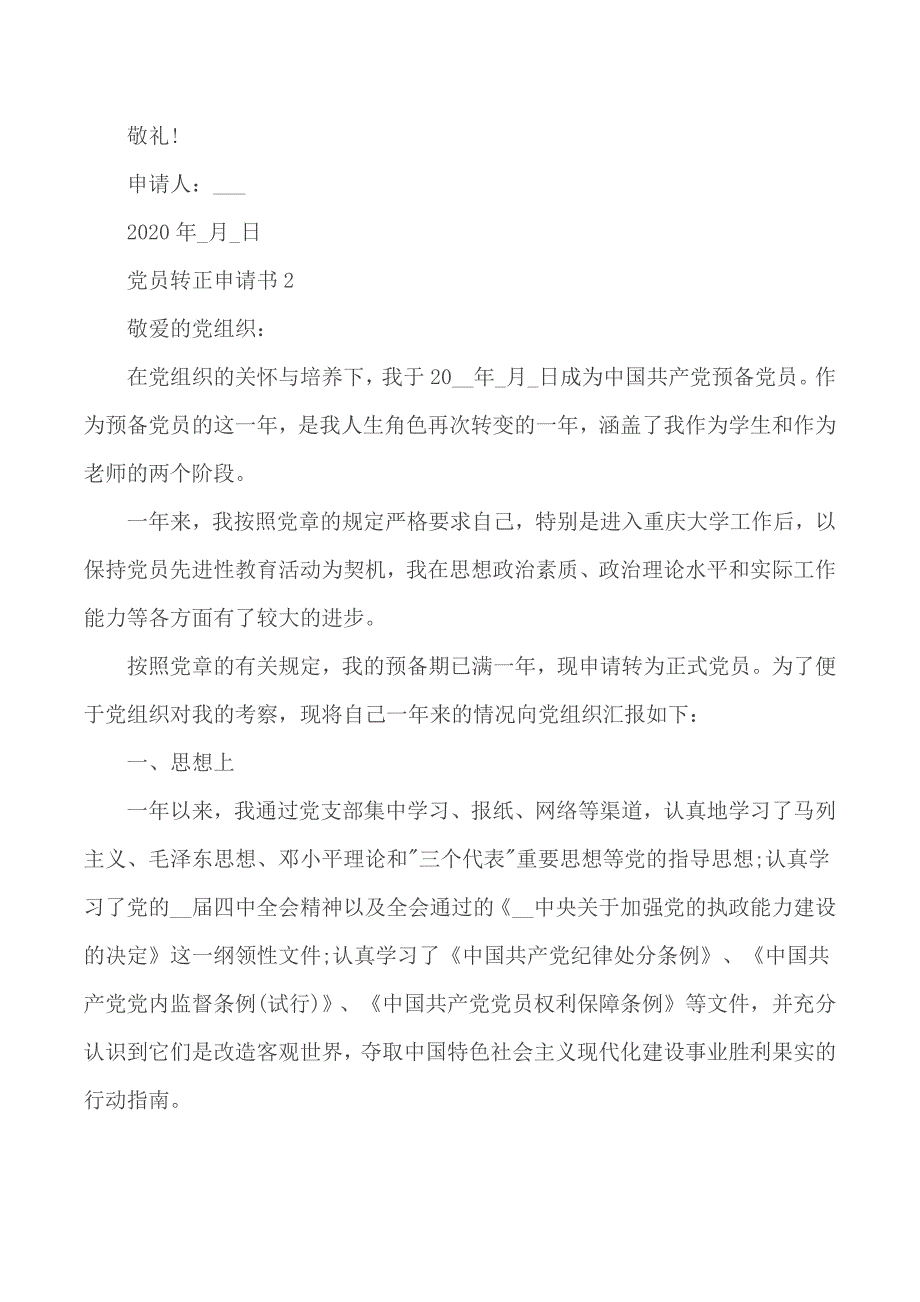 敬礼!

申请人：___

2020 年_月_日

党员转正申请书 2

敬爱的党组织：

在党组织的关怀与培养下，我于 20__年_月_日成为中国共产党预备党员。作为预备党员的这一年，是我人生角色再次转变的一年，涵盖了我作为学生和作为老师的两个阶段。

一年来，我按照党章的规定严格要求自己，特别是进入重庆大学工作后，以保持党员先进性教育活动为契机，我在思想政治素质、政治理论水平和实际工作能力等各方面有了较大的进步。

按照党章的有关规定，我的预备期已满一年，现申请转为正式党员。为了便于党组织对我的考察，现将自己一年来的情况向党组织汇报如下：

一、思想上

一年以来，我通过党支部集中学习、报纸、网络等渠道，认真地学习了马列主义、毛泽东思想、邓小平理论和"三个代表"重要思想等党的指导思想;认真学习了党的__届四中全会精神以及全会通过的《__中央关于加强党的执政能力建设的决定》这一纲领性文件;认真学习了《中国共产党纪律处分条例》、《中国共产党党内监督条例(试行)》、《中国共产党党员权利保障条例》等文件，并充分认识到它们是改造客观世界，夺取中国特色社会主义现代化建设事业胜利果实的行动指南。